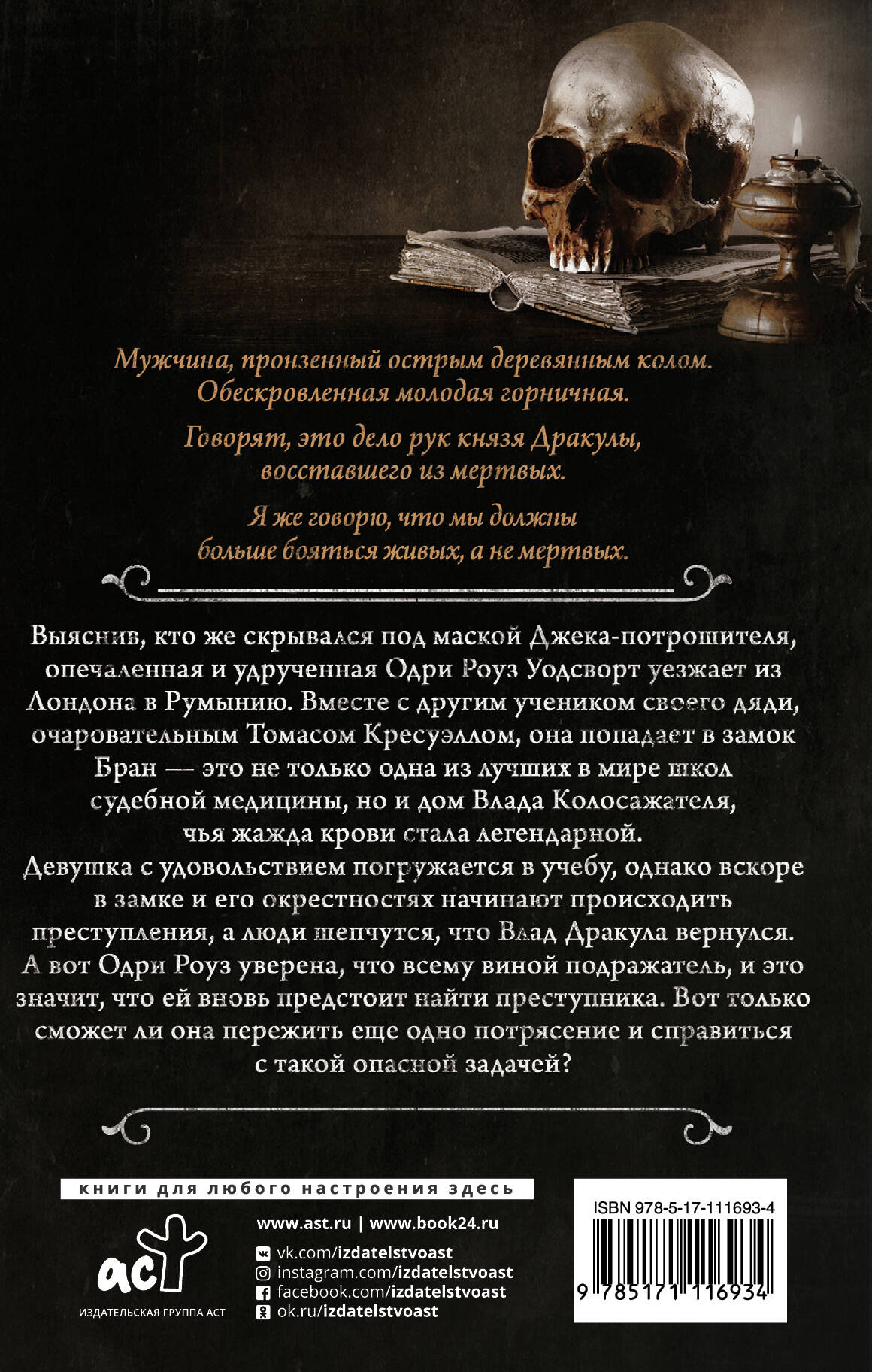 Мужчина, пронзенный острым деревянным колом. Обескровленная молодая горничная.

Говорят, это дело рук князя Дракулы, восставшего из мертвых.

Я же говорю, что мы должны больше бояться живых, а не мертвых.

Выяснив, кто же скрывался под маской Джека-потрошителя, опечаленная и удрученная Одри Роуз Уодсворт уезжает из Лондона в Румынию. Вместе с другим учеником своего дяди, очаровательным Томасом Кресуэллом, она попадает в замок Бран — это не только одна из лучших в мире школ судебной медицины, но и дом Влада Колосажателя, чья жажда крови стала легендарной.

Девушка с удовольствием погружается в учебу, однако вскоре в замке и его окрестностях начинают происходить преступления, а люди шепчутся, что Влад Дракула вернулся. А вот Одри Роуз уверена, что всему виной подражатель, и это значит, что ей вновь предстоит найти преступника. Вот только сможет ли она пережить еще одно потрясение и справиться с такой опасной задачей?

книги для любого настроения здесь

аст
ИЗДАТЕЛЬСКАЯ ГРУППА АСТ

www.ast.ru | www.book24.ru

vk.com/izdatelstvoast
instagram.com/izdatelstvoast
facebook.com/izdatelstvoast
ok.ru/izdatelstvoast

ISBN 978-5-17-111693-4

9 785171 116934